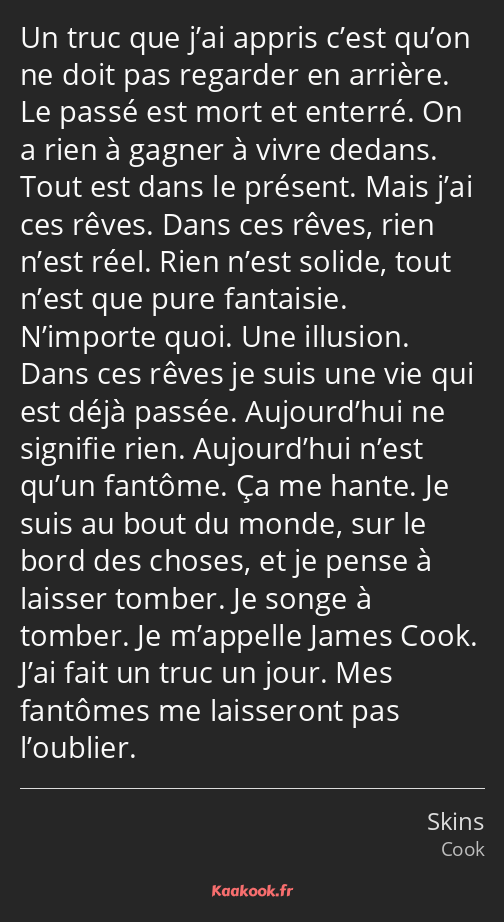 Un truc que j’ai appris c’est qu’on ne doit pas regarder en arrière. Le passé est mort et enterré. On a rien à gagner à vivre dedans. Tout est dans le présent. Mais j’ai ces rêves. Dans ces rêves, rien n’est réel. Rien n’est solide, tout n’est que pure fantaisie. N’importe quoi. Une illusion. Dans ces rêves je suis une vie qui est déjà passée. Aujourd’hui ne signifie rien. Aujourd’hui n’est qu’un fantôme. Ça me hante. Je suis au bout du monde, sur le bord des choses, et je pense à laisser tomber. Je songe à tomber. Je m’appelle James Cook. J’ai fait un truc un jour. Mes fantômes me laisseront pas l’oublier.

Skins
Cook

Kaakook.fr